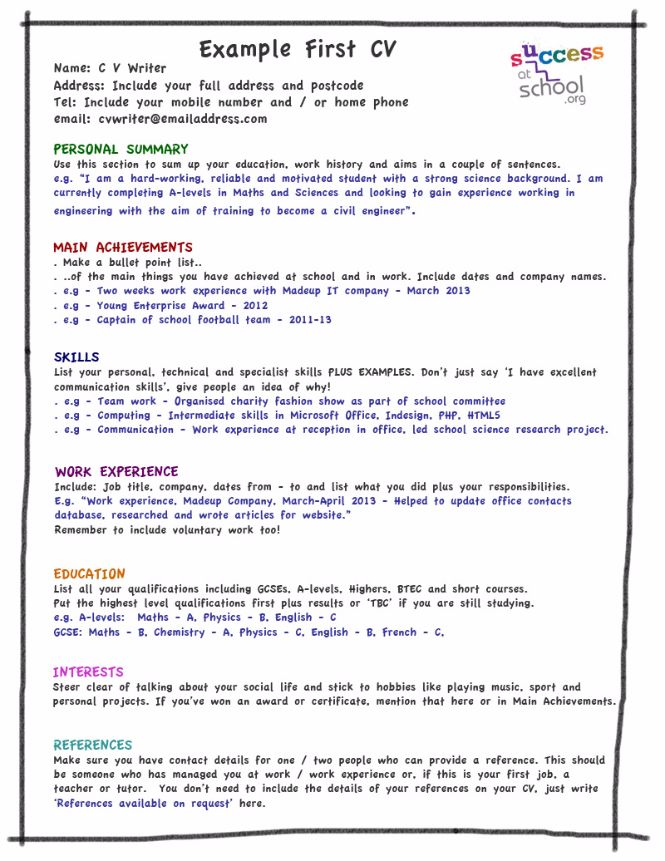 Example First CV

success at school .org

Name: C V Writer
Address: Include your full address and postcode
Tel: Include your mobile number and / or home phone
email: cvwriter@emailaddress.com

PERSONAL SUMMARY
Use this section to sum up your education, work history and aims in a couple of sentences.
e.g. "I am a hard-working, reliable and motivated student with a strong science background. I am currently completing A-levels in Maths and Sciences and looking to gain experience working in engineering with the aim of training to become a civil engineer".

MAIN ACHIEVEMENTS
. Make a bullet point list..
. ..of the main things you have achieved at school and in work. Include dates and company names.
. e.g - Two weeks work experience with Madeup IT company - March 2013
. e.g - Young Enterprise Award - 2012
. e.g - Captain of school football team - 2011-13

SKILLS
List your personal, technical and specialist skills PLUS EXAMPLES. Don't just say 'I have excellent communication skills', give people an idea of why!
. e.g - Team work - Organised charity fashion show as part of school committee
. e.g - Computing - Intermediate skills in Microsoft Office, Indesign, PHP, HTML5
. e.g - Communication - Work experience at reception in office, led school science research project.

WORK EXPERIENCE
Include: Job title, company, dates from - to and list what you did plus your responsibilities.
E.g. "Work experience, Madeup Company, March-April 2013 - Helped to update office contacts database, researched and wrote articles for website."
Remember to include voluntary work too!

EDUCATION
List all your qualifications including GCSEs, A-levels, Highers, BTEC and short courses.
Put the highest level qualifications first plus results or 'TBC' if you are still studying.
e.g. A-levels: Maths - A, Physics - B, English - C
GCSE: Maths - B, Chemistry - A, Physics - C, English - B, French - C,

INTERESTS
Steer clear of talking about your social life and stick to hobbies like playing music, sport and personal projects. If you've won an award or certificate, mention that here or in Main Achievements.

REFERENCES
Make sure you have contact details for one / two people who can provide a reference. This should be someone who has managed you at work / work experience or, if this is your first job, a teacher or tutor. You don't need to include the details of your references on your CV, just write 'References available on request' here.